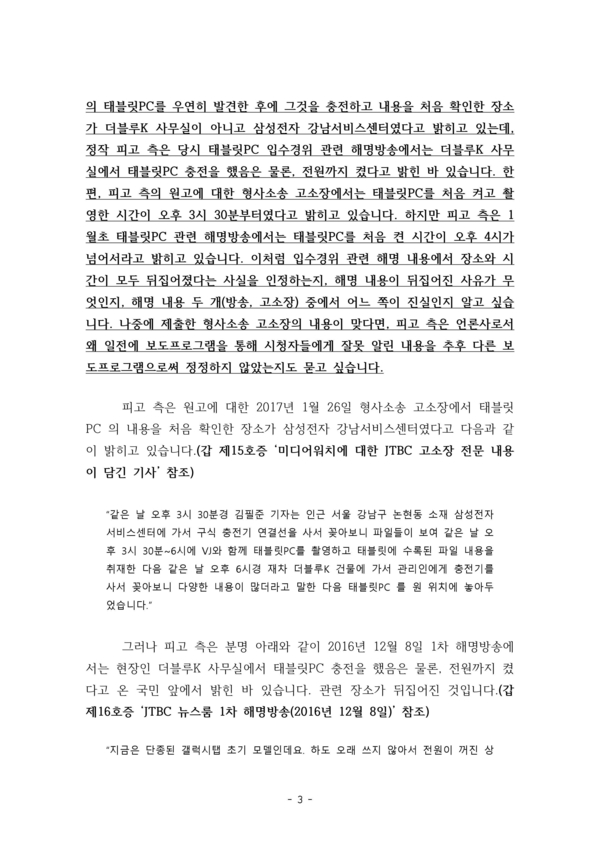 의 태블릿PC를 우연히 발견한 후에 그것을 충전하고 내용을 처음 확인한 장소가 더블루K 사무실이 아니고 삼성전자 강남서비스센터였다고 밝히고 있는데, 정작 피고 측은 당시 태블릿PC 입수경위 관련 해명방송에서는 더블루K 사무실에서 태블릿PC 충전을 했음은 물론, 전원까지 켰다고 밝힌 바 있습니다. 한편, 피고 측의 원고에 대한 형사소송 고소장에서는 태블릿PC를 처음 켜고 촬영한 시간이 오후 3시 30분부터였다고 밝히고 있습니다. 하지만 피고 측은 1월초 태블릿PC 관련 해명방송에서는 태블릿PC를 처음 켠 시간이 오후 4시가 넘어서라고 밝히고 있습니다. 이처럼 입수경위 관련 해명 내용에서 장소와 시간이 모두 뒤집어졌다는 사실을 인정하는지, 해명 내용이 뒤집어진 사유가 무엇인지, 해명 내용 두 개(방송, 고소장) 중에서 어느 쪽이 진실인지 알고 싶습니다. 나중에 제출한 형사소송 고소장의 내용이 맞다면, 피고 측은 언론사로서 왜 일전에 보도프로그램을 통해 시청자들에게 잘못 알린 내용을 추후 다른 보도프로그램으로써 정정하지 않았는지도 묻고 싶습니다.

피고 측은 원고에 대한 2017년 1월 26일 형사소송 고소장에서 태블릿PC 의 내용을 처음 확인한 장소가 삼성전자 강남서비스센터였다고 다음과 같이 밝히고 있습니다.(갑 제15호증 '미디어워치에 대한 JTBC 고소장 전문 내용이 담긴 기사' 참조)

"같은 날 오후 3시 30분경 김필준 기자는 인근 서울 강남구 논현동 소재 삼성전자 서비스센터에 가서 구식 충전기 연결선을 사서 꽂아보니 파일들이 보여 같은 날 오후 3시 30분~6시에 VJ와 함께 태블릿PC를 촬영하고 태블릿에 수록된 파일 내용을 취재한 다음 같은 날 오후 6시경 재차 더블루K 건물에 가서 관리인에게 충전기를 사서 꽂아보니 다양한 내용이 많더라고 말한 다음 태블릿PC 를 원 위치에 놓아두었습니다."

그러나 피고 측은 분명 아래와 같이 2016년 12월 8일 1차 해명방송에서는 현장인 더블루K 사무실에서 태블릿PC 충전을 했음은 물론, 전원까지 켰다고 온 국민 앞에서 밝힌 바 있습니다. 관련 장소가 뒤집어진 것입니다.(갑 제16호증 'JTBC 뉴스룸 1차 해명방송(2016년 12월 8일)' 참조)

"지금은 단종된 갤럭시탭 초기 모델인데요. 하도 오래 쓰지 않아서 전원이 꺼진 상

- 3 -